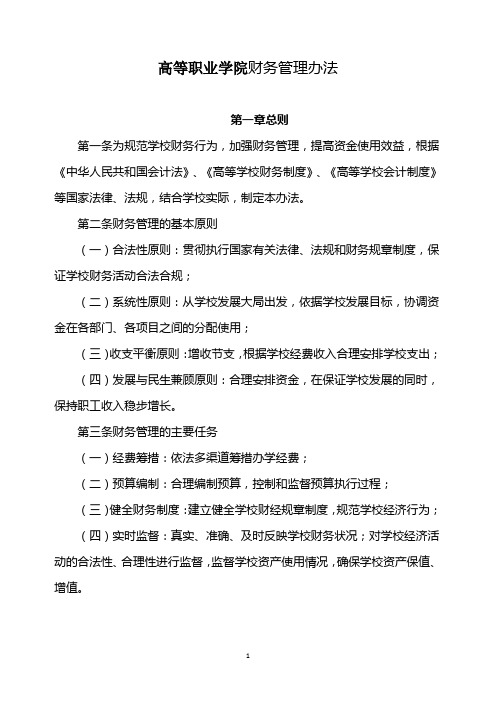 高等职业学院财务管理办法

第一章总则

第一条为规范学校财务行为，加强财务管理，提高资金使用效益，根据《中华人民共和国会计法》、《高等学校财务制度》、《高等学校会计制度》等国家法律、法规，结合学校实际，制定本办法。

第二条财务管理的基本原则

（一）合法性原则：贯彻执行国家有关法律、法规和财务规章制度，保证学校财务活动合法合规；

（二）系统性原则：从学校发展大局出发，依据学校发展目标，协调资金在各部门、各项目之间的分配使用；

（三）收支平衡原则：增收节支，根据学校经费收入合理安排学校支出；

（四）发展与民生兼顾原则：合理安排资金，在保证学校发展的同时，保持职工收入稳步增长。

第三条财务管理的主要任务

（一）经费筹措：依法多渠道筹措办学经费；

（二）预算编制：合理编制预算，控制和监督预算执行过程；

（三）健全财务制度：建立健全学校财经规章制度，规范学校经济行为；

（四）实时监督：真实、准确、及时反映学校财务状况；对学校经济活动的合法性、合理性进行监督，监督学校资产使用情况，确保学校资产保值、增值。

1